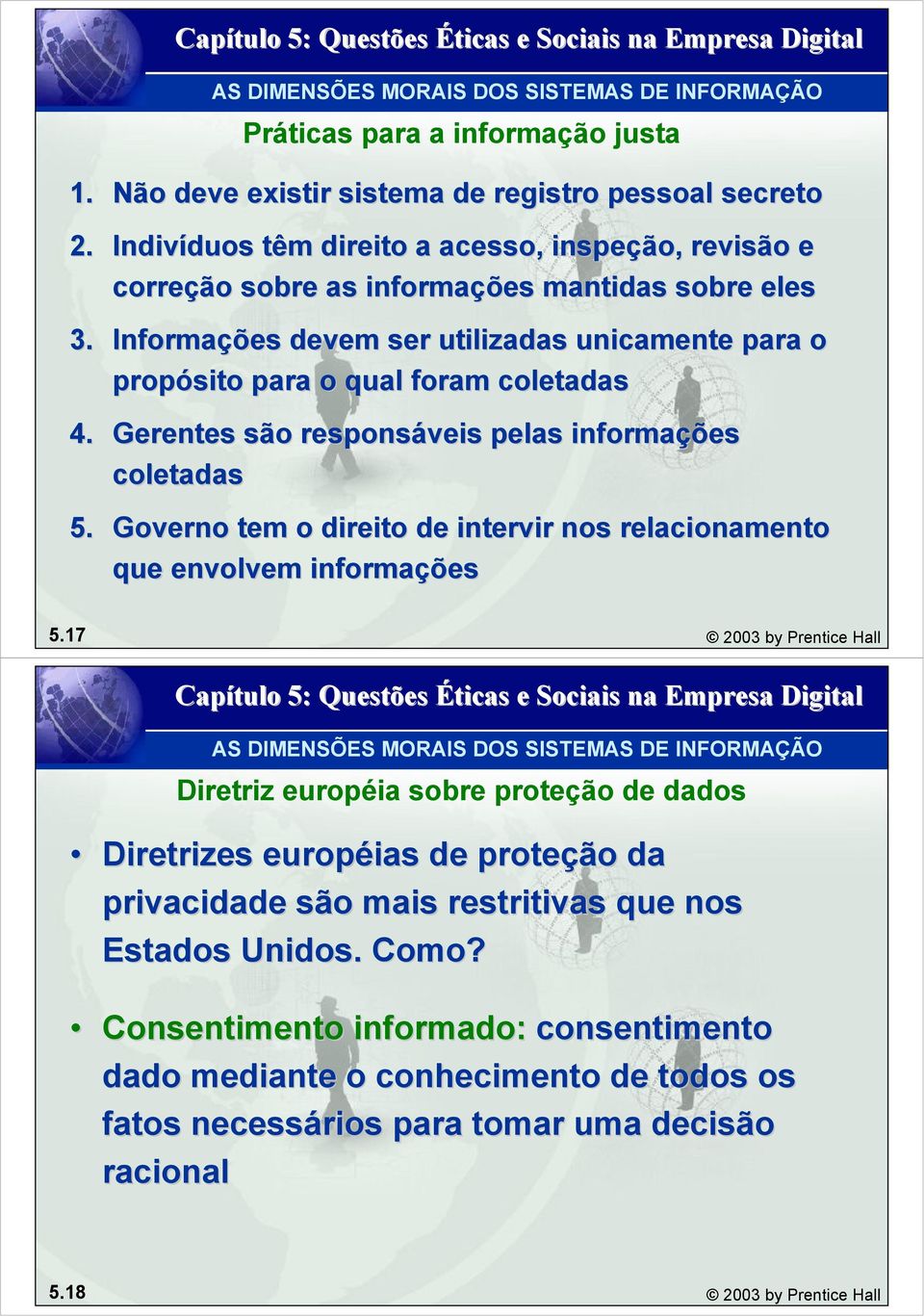 Capítulo 5: Questões Éticas e Sociais na Empresa Digital

AS DIMENSÕES MORAIS DOS SISTEMAS DE INFORMAÇÃO

Práticas para a informação justa

1. Não deve existir sistema de registro pessoal secreto
2. Indivíduos têm direito a acesso, inspeção, revisão e correção sobre as informações mantidas sobre eles
3. Informações devem ser utilizadas unicamente para o propósito para o qual foram coletadas
4. Gerentes são responsáveis pelas informações coletadas
5. Governo tem o direito de intervir nos relacionamento que envolvem informações

5.17

© 2003 by Prentice Hall

Capítulo 5: Questões Éticas e Sociais na Empresa Digital

AS DIMENSÕES MORAIS DOS SISTEMAS DE INFORMAÇÃO

Diretriz européia sobre proteção de dados

• Diretrizes européias de proteção da privacidade são mais restritivas que nos Estados Unidos. Como?

• Consentimento informado: consentimento dado mediante o conhecimento de todos os fatos necessários para tomar uma decisão racional

5.18

© 2003 by Prentice Hall